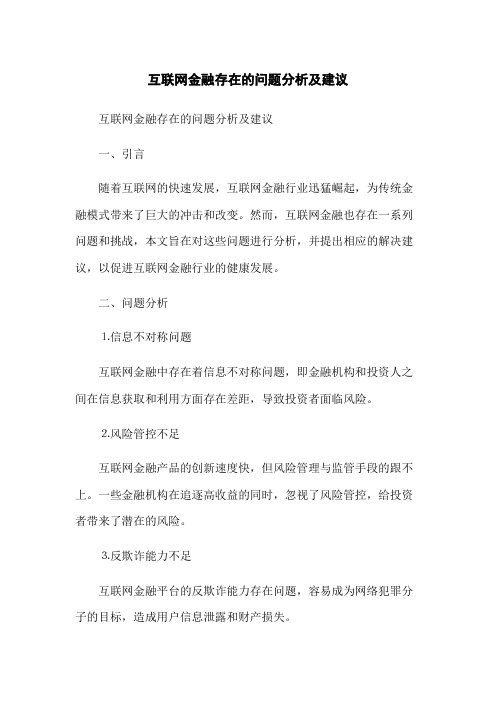 互联网金融存在的问题分析及建议

互联网金融存在的问题分析及建议

一、引言

随着互联网的快速发展，互联网金融行业迅猛崛起，为传统金融模式带来了巨大的冲击和改变。然而，互联网金融也存在一系列问题和挑战，本文旨在对这些问题进行分析，并提出相应的解决建议，以促进互联网金融行业的健康发展。

二、问题分析

1.信息不对称问题

互联网金融中存在着信息不对称问题，即金融机构和投资人之间在信息获取和利用方面存在差距，导致投资者面临风险。

2.风险管控不足

互联网金融产品的创新速度快，但风险管理与监管手段的跟不上。一些金融机构在追逐高收益的同时，忽视了风险管控，给投资者带来了潜在的风险。

3.反欺诈能力不足

互联网金融平台的反欺诈能力存在问题，容易成为网络犯罪分子的目标，造成用户信息泄露和财产损失。